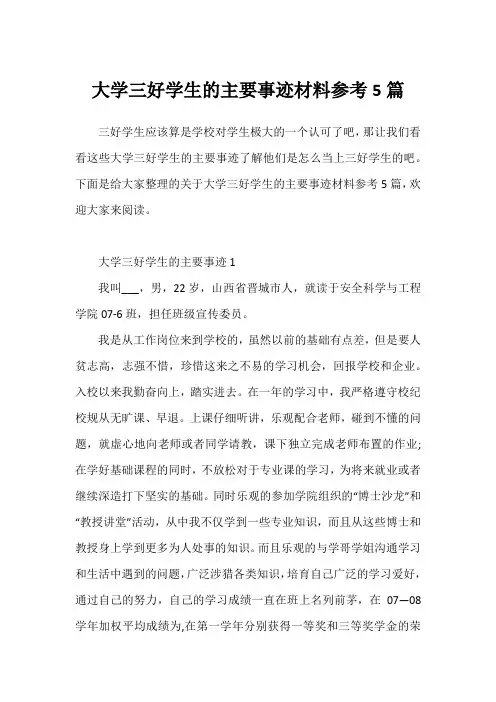 大学三好学生的主要事迹材料参考 5 篇

三好学生应该算是学校对学生极大的一个认可了吧，那让我们看看这些大学三好学生的主要事迹了解他们是怎么当上三好学生的吧。下面是给大家整理的关于大学三好学生的主要事迹材料参考 5 篇，欢迎大家来阅读。

大学三好学生的主要事迹 1

我叫___，男，22 岁，山西省晋城市人，就读于安全科学与工程学院 07-6 班，担任班级宣传委员。

我是从工作岗位来到学校的，虽然以前的基础有点差，但是要人贫志高，志强不惜，珍惜这来之不易的学习机会，回报学校和企业。入校以来我勤奋向上，踏实进去。在一年的学习中，我严格遵守校纪校规从无旷课、早退。上课仔细听讲，乐观配合老师，碰到不懂的问题，就虚心地向老师或者同学请教，课下独立完成老师布置的作业;在学好基础课程的同时，不放松对于专业课的学习，为将来就业或者继续深造打下坚实的基础。同时乐观的参加学院组织的“博士沙龙”和“教授讲堂”活动，从中我不仅学到一些专业知识，而且从这些博士和教授身上学到更多为人处事的知识。而且乐观的与学哥学姐沟通学习和生活中遇到的问题，广泛涉猎各类知识，培育自己广泛的学习爱好，通过自己的努力，自己的学习成绩一直在班上名列前茅，在 07—08 学年加权平均成绩为,在第一学年分别获得一等奖和三等奖学金的荣